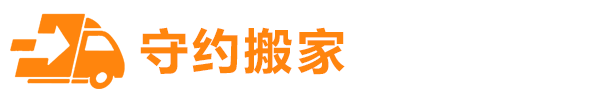 守约搬家